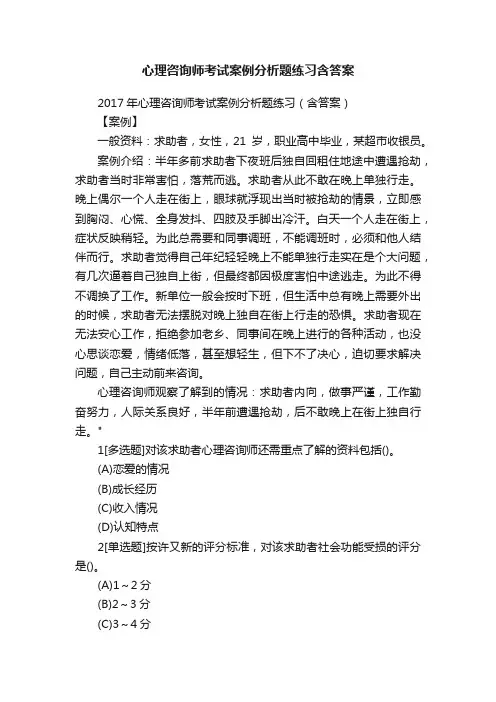 心理咨询师考试案例分析题练习含答案

2017 年心理咨询师考试案例分析题练习（含答案）

【案例】

一般资料：求助者，女性，21 岁，职业高中毕业，某超市收银员。

案例介绍：半年多前求助者下夜班后独自回租住地途中遭遇抢劫，求助者当时非常害怕，落荒而逃。求助者从此不敢在晚上单独行走。晚上偶尔一个人走在街上，眼球就浮现出当时被抢劫的情景，立即感到胸闷、心慌、全身发抖、四肢及手脚出冷汗。白天一个人走在街上，症状反映稍轻。为此总需要和同事调班，不能调班时，必须和他人结伴而行。求助者觉得自己年纪轻轻晚上不能单独行走实在是个大问题，有几次逼着自己独自上街，但最终都因极度害怕中途逃走。为此不得不调换了工作。新单位一般会按时下班，但生活中总有晚上需要外出的时候，求助者无法摆脱对晚上独自在街上行走的恐惧。求助者现在无法安心工作，拒绝参加老乡、同事间在晚上进行的各种活动，也没心思谈恋爱，情绪低落，甚至想轻生，但下不了决心，迫切要求解决问题，自己主动前来咨询。

心理咨询师观察了解到的情况：求助者内向，做事严谨，工作勤奋努力，人际关系良好，半年前遭遇抢劫，后不敢晚上在街上独自行走。"

1[多选题]对该求助者心理咨询师还需重点了解的资料包括()。

(A)恋爱的情况

(B)成长经历

(C)收入情况

(D)认知特点

2[单选题]按许又新的评分标准，对该求助者社会功能受损的评分是()。

(A)1～2 分

(B)2～3 分

(C)3～4 分